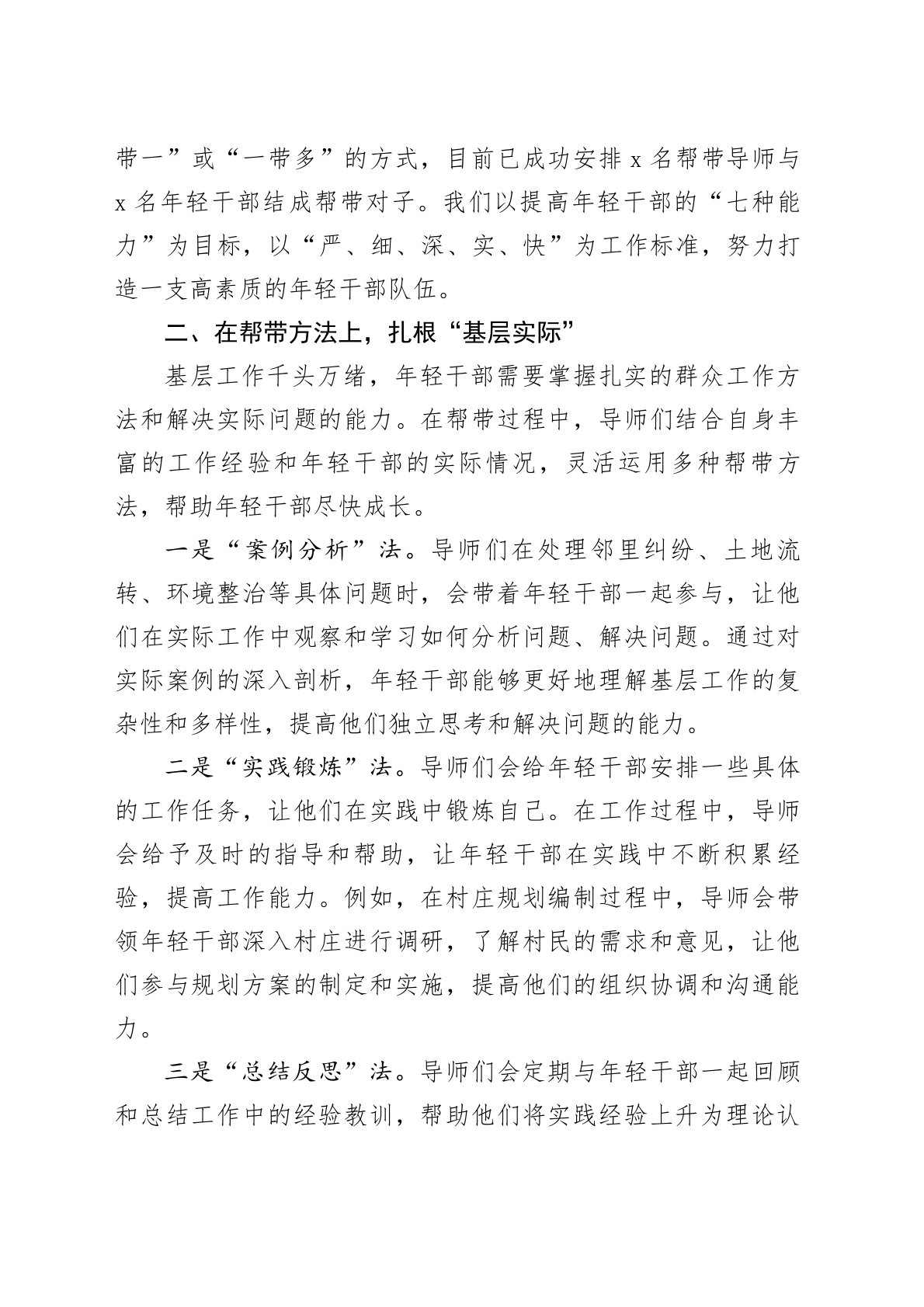 带一”或“一带多”的方式，目前已成功安排 x 名帮带导师与 x 名年轻干部结成帮带对子。我们以提高年轻干部的“七种能力”为目标，以“严、细、深、实、快”为工作标准，努力打造一支高素质的年轻干部队伍。

二、在帮带方法上，扎根“基层实际”

基层工作千头万绪，年轻干部需要掌握扎实的群众工作方法和解决实际问题的能力。在帮带过程中，导师们结合自身丰富的工作经验和年轻干部的实际情况，灵活运用多种帮带方法，帮助年轻干部尽快成长。

一是“案例分析”法。导师们在处理邻里纠纷、土地流转、环境整治等具体问题时，会带着年轻干部一起参与，让他们在实际工作中观察和学习如何分析问题、解决问题。通过对实际案例的深入剖析，年轻干部能够更好地理解基层工作的复杂性和多样性，提高他们独立思考和解决问题的能力。

二是“实践锻炼”法。导师们会给年轻干部安排一些具体的工作任务，让他们在实践中锻炼自己。在工作过程中，导师会给予及时的指导和帮助，让年轻干部在实践中不断积累经验，提高工作能力。例如，在村庄规划编制过程中，导师会带领年轻干部深入村庄进行调研，了解村民的需求和意见，让他们参与规划方案的制定和实施，提高他们的组织协调和沟通能力。

三是“总结反思”法。导师们会定期与年轻干部一起回顾和总结工作中的经验教训，帮助他们将实践经验上升为理论认